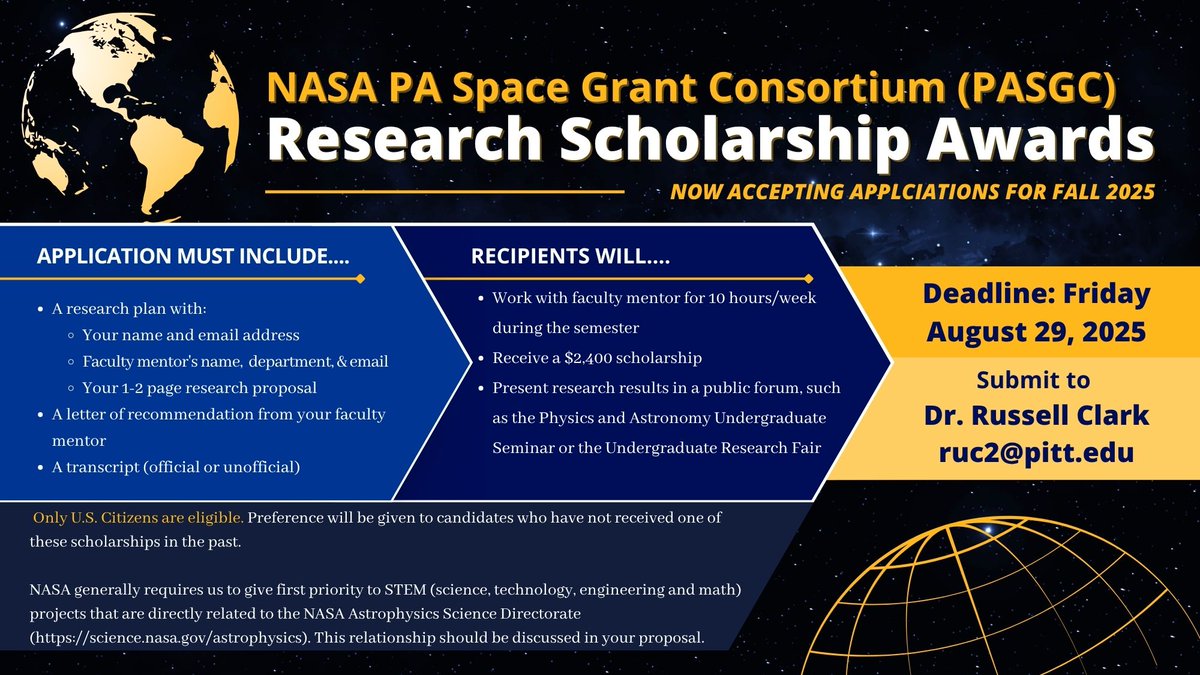 NASA PA Space Grant Consortium (PASGC)
Research Scholarship Awards

NOW ACCEPTING APPLCIATIONS FOR FALL 2025

APPLICATION MUST INCLUDE....

- A research plan with:
  - Your name and email address
  - Faculty mentor's name, department, & email
  - Your 1-2 page research proposal
- A letter of recommendation from your faculty mentor
- A transcript (official or unofficial)

RECIPIENTS WILL....

- Work with faculty mentor for 10 hours/week during the semester
- Receive a $2,400 scholarship
- Present research results in a public forum, such as the Physics and Astronomy Undergraduate Seminar or the Undergraduate Research Fair

Deadline: Friday August 29, 2025

Submit to
Dr. Russell Clark
ruc2@pitt.edu

Only U.S. Citizens are eligible. Preference will be given to candidates who have not received one of these scholarships in the past.

NASA generally requires us to give first priority to STEM (science, technology, engineering and math) projects that are directly related to the NASA Astrophysics Science Directorate (https://science.nasa.gov/astrophysics). This relationship should be discussed in your proposal.